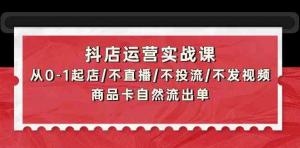 抖店运营实战课

从0-1起店/不直播/不投流/不发视频

商品卡自然流出单